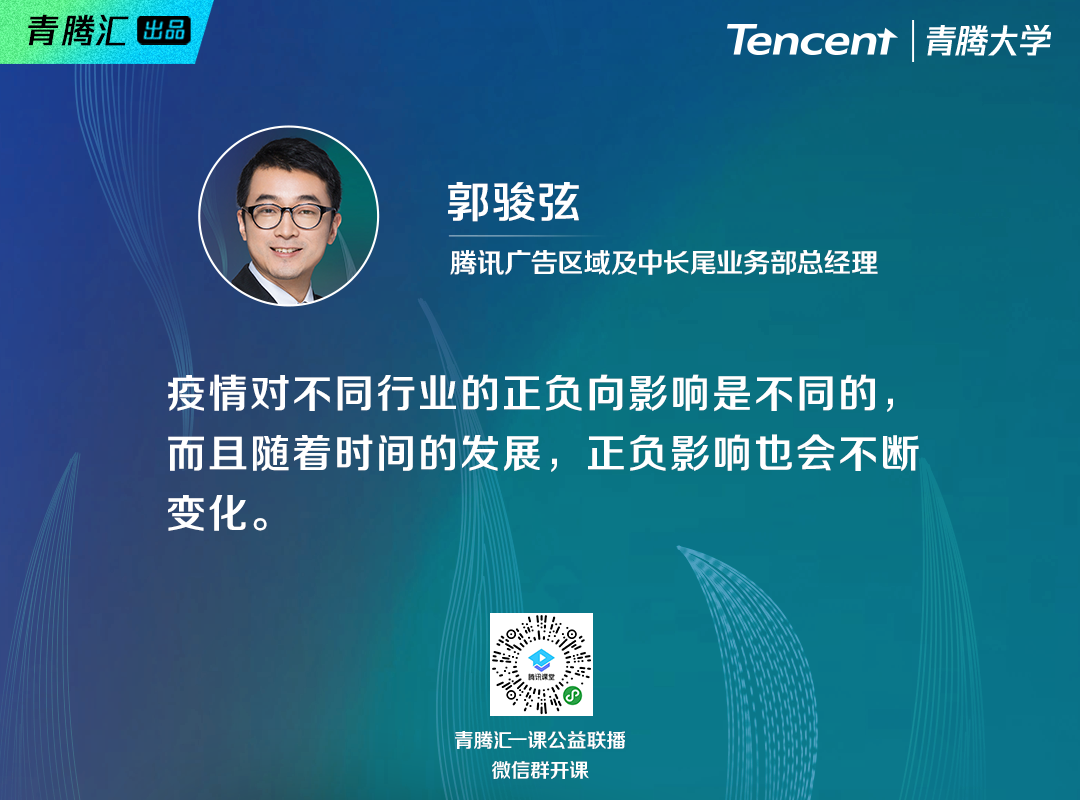 青腾汇 出品

Tencent | 青腾大学

郭骏弦

腾讯广告区域及中长尾业务部总经理

疫情对不同行业的正负向影响是不同的，而且随着时间的发展，正负影响也会不断变化。

腾讯课堂

青腾汇一课公益联播
微信群开课